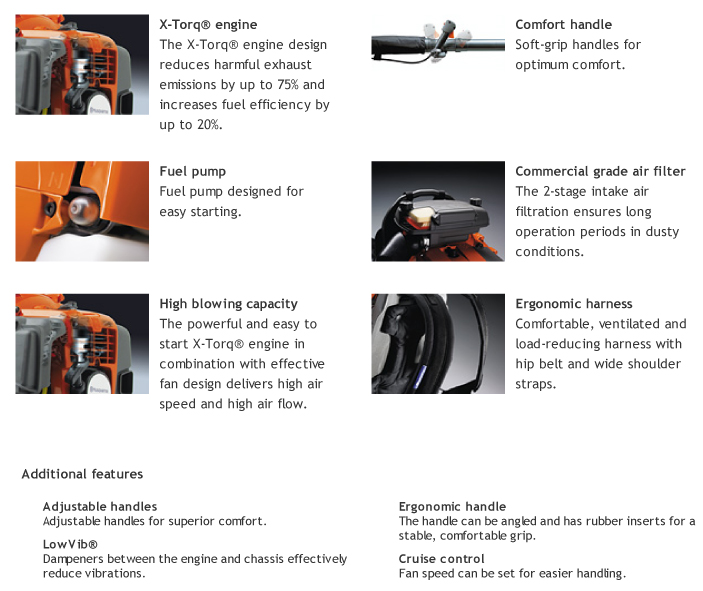 X-Torq® engine
The X-Torq® engine design reduces harmful exhaust emissions by up to 75% and increases fuel efficiency by up to 20%.

Fuel pump
Fuel pump designed for easy starting.

High blowing capacity
The powerful and easy to start X-Torq® engine in combination with effective fan design delivers high air speed and high air flow.

Comfort handle
Soft-grip handles for optimum comfort.

Commercial grade air filter
The 2-stage intake air filtration ensures long operation periods in dusty conditions.

Ergonomic harness
Comfortable, ventilated and load-reducing harness with hip belt and wide shoulder straps.

Additional features

Adjustable handles
Adjustable handles for superior comfort.

LowVib®
Dampeners between the engine and chassis effectively reduce vibrations.

Ergonomic handle
The handle can be angled and has rubber inserts for a stable, comfortable grip.

Cruise control
Fan speed can be set for easier handling.